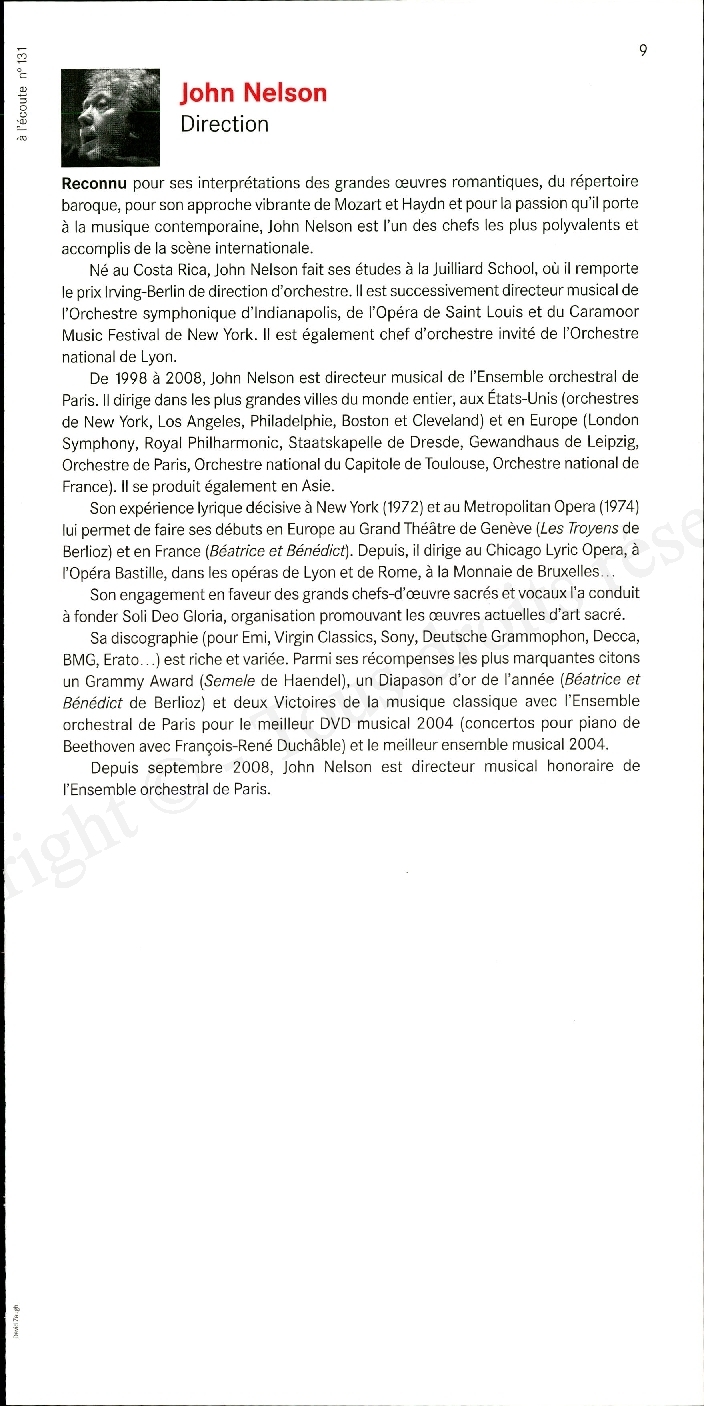 à l'écoute n° 131

9

John Nelson
Direction

Reconnu pour ses interprétations des grandes œuvres romantiques, du répertoire baroque, pour son approche vibrante de Mozart et Haydn et pour la passion qu'il porte à la musique contemporaine, John Nelson est l'un des chefs les plus polyvalents et accomplis de la scène internationale.

Né au Costa Rica, John Nelson fait ses études à la Juilliard School, où il remporte le prix Irving-Berlin de direction d'orchestre. Il est successivement directeur musical de l'Orchestre symphonique d'Indianapolis, de l'Opéra de Saint Louis et du Caramoor Music Festival de New York. Il est également chef d'orchestre invité de l'Orchestre national de Lyon.

De 1998 à 2008, John Nelson est directeur musical de l'Ensemble orchestral de Paris. Il dirige dans les plus grandes villes du monde entier, aux États-Unis (orchestres de New York, Los Angeles, Philadelphie, Boston et Cleveland) et en Europe (London Symphony, Royal Philharmonic, Staatskapelle de Dresde, Gewandhaus de Leipzig, Orchestre de Paris, Orchestre national du Capitole de Toulouse, Orchestre national de France). Il se produit également en Asie.

Son expérience lyrique décisive à New York (1972) et au Metropolitan Opera (1974) lui permet de faire ses débuts en Europe au Grand Théâtre de Genève (Les Troyens de Berlioz) et en France (Béatrice et Bénédict). Depuis, il dirige au Chicago Lyric Opera, à l'Opéra Bastille, dans les opéras de Lyon et de Rome, à la Monnaie de Bruxelles…

Son engagement en faveur des grands chefs-d'œuvre sacrés et vocaux l'a conduit à fonder Soli Deo Gloria, organisation promouvant les œuvres actuelles d'art sacré.

Sa discographie (pour Emi, Virgin Classics, Sony, Deutsche Grammophon, Decca, BMG, Erato…) est riche et variée. Parmi ses récompenses les plus marquantes citons un Grammy Award (Semele de Haendel), un Diapason d'or de l'année (Béatrice et Bénédict de Berlioz) et deux Victoires de la musique classique avec l'Ensemble orchestral de Paris pour le meilleur DVD musical 2004 (concertos pour piano de Beethoven avec François-René Duchâble) et le meilleur ensemble musical 2004.

Depuis septembre 2008, John Nelson est directeur musical honoraire de l'Ensemble orchestral de Paris.